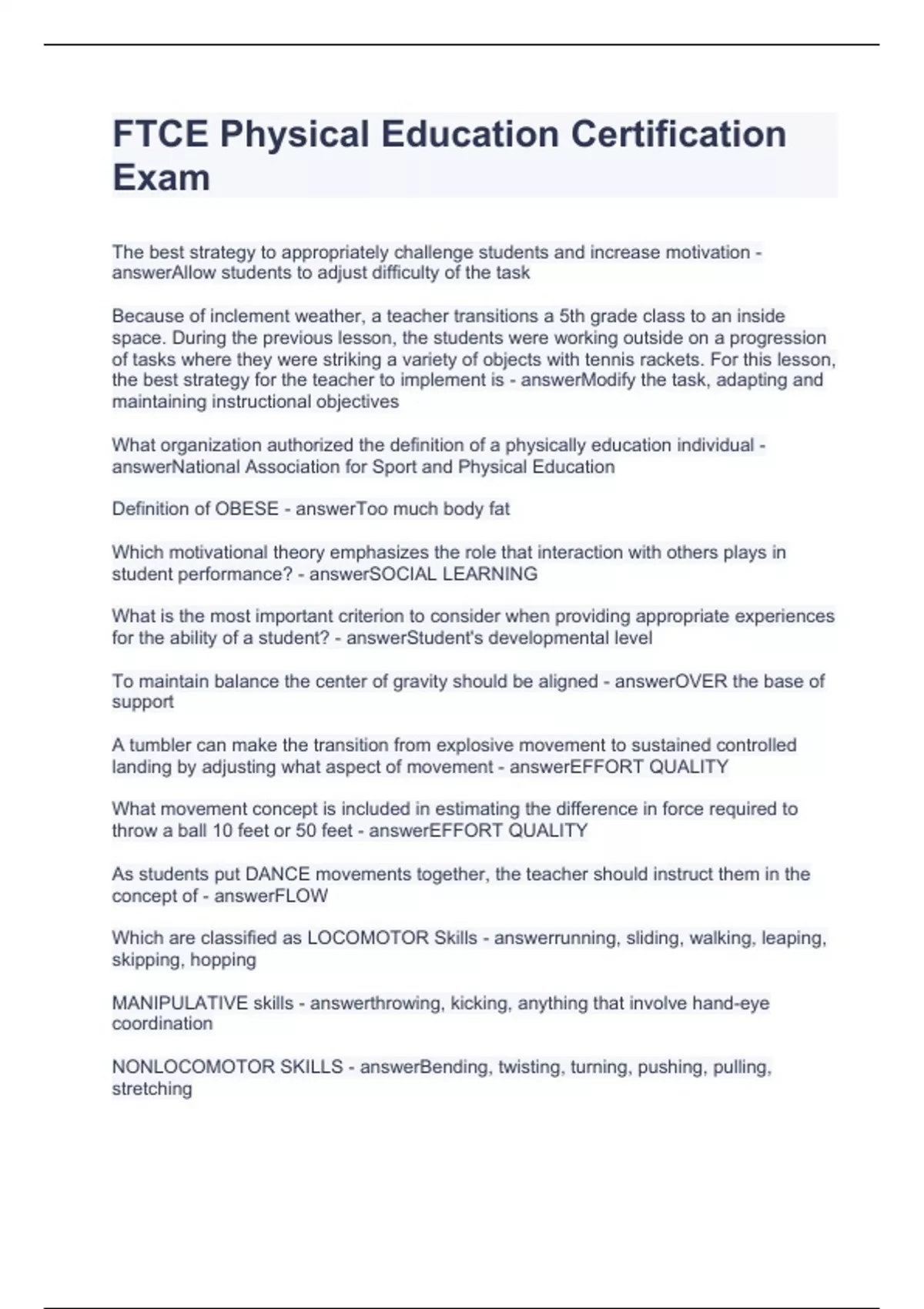 FTCE Physical Education Certification Exam

The best strategy to appropriately challenge students and increase motivation - answerAllow students to adjust difficulty of the task

Because of inclement weather, a teacher transitions a 5th grade class to an inside space. During the previous lesson, the students were working outside on a progression of tasks where they were striking a variety of objects with tennis rackets. For this lesson, the best strategy for the teacher to implement is - answerModify the task, adapting and maintaining instructional objectives

What organization authorized the definition of a physically education individual - answerNational Association for Sport and Physical Education

Definition of OBESE - answerToo much body fat

Which motivational theory emphasizes the role that interaction with others plays in student performance? - answerSOCIAL LEARNING

What is the most important criterion to consider when providing appropriate experiences for the ability of a student? - answerStudent's developmental level

To maintain balance the center of gravity should be aligned - answerOVER the base of support

A tumbler can make the transition from explosive movement to sustained controlled landing by adjusting what aspect of movement - answerEFFORT QUALITY

What movement concept is included in estimating the difference in force required to throw a ball 10 feet or 50 feet - answerEFFORT QUALITY

As students put DANCE movements together, the teacher should instruct them in the concept of - answerFLOW

Which are classified as LOCOMOTOR Skills - answerrunning, sliding, walking, leaping, skipping, hopping

MANIPULATIVE skills - answerthrowing, kicking, anything that involve hand-eye coordination

NONLOCOMOTOR SKILLS - answerBending, twisting, turning, pushing, pulling, stretching